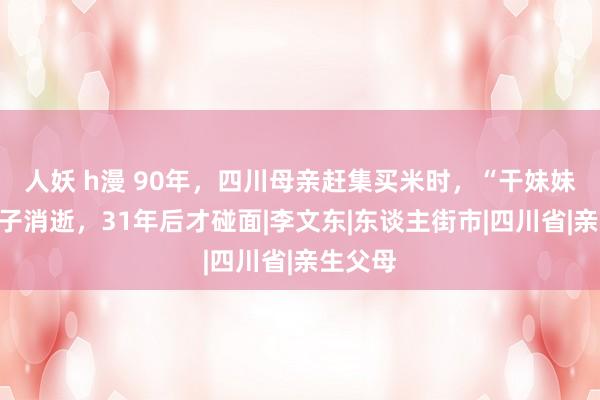 人妖 h漫 90年，四川母亲赶集买米时，“干妹妹
子消逝，31年后才碰面|李文东|东谈主街市|四川省|亲
|四川省|亲生父母